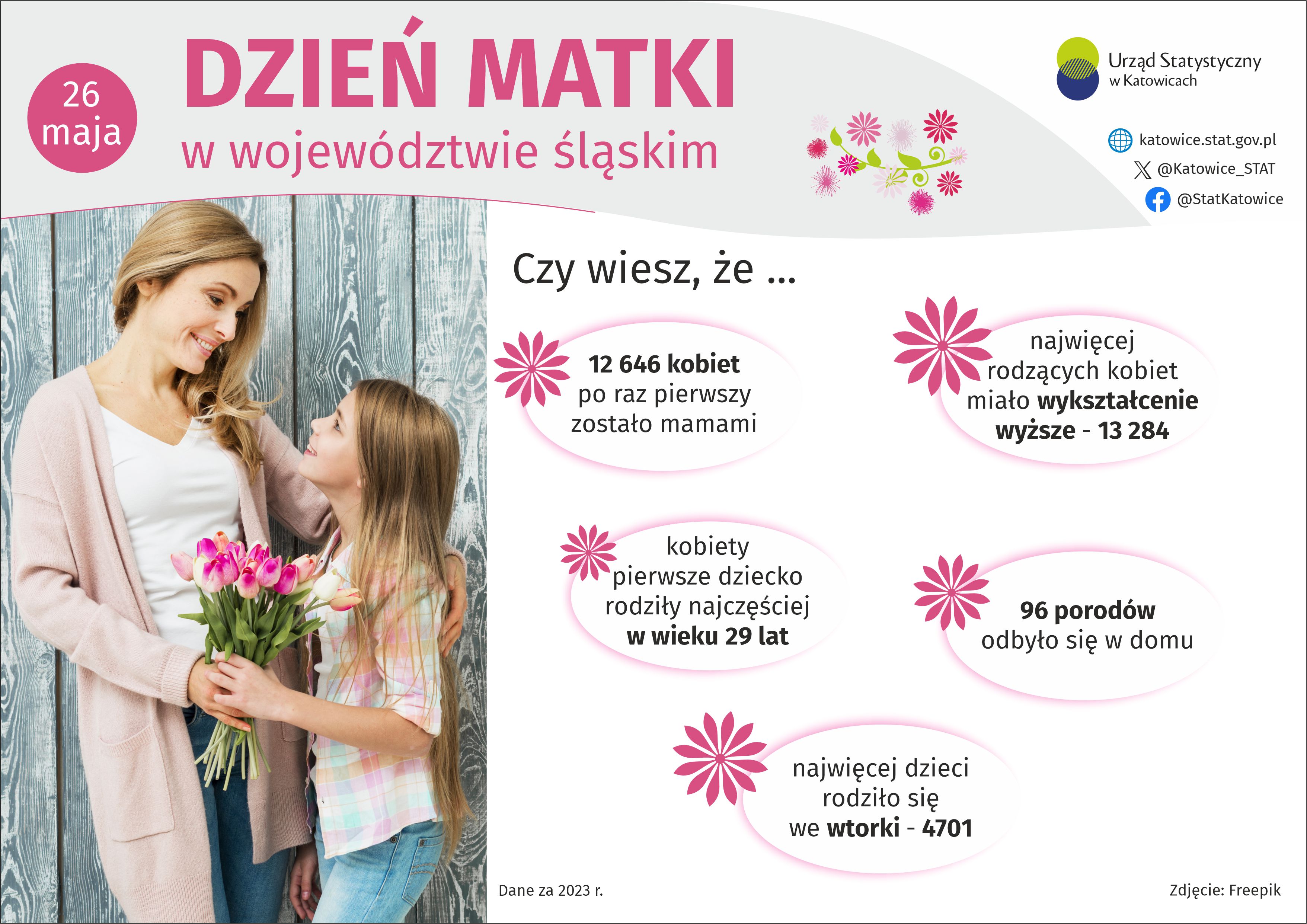 26 maja

DZIEŃ MATKI

w województwie śląskim

Urząd Statystyczny w Katowicach

katowice.stat.gov.pl

@Katowice_STAT

@StatKatowice

Czy wiesz, że ...

12 646 kobiet po raz pierwszy zostało mamami

najwięcej rodzących kobiet miało wykształcenie wyższe - 13 284

kobiety pierwsze dziecko rodziły najczęściej w wieku 29 lat

96 porodów odbyło się w domu

najwięcej dzieci rodziło się we wtorki - 4701

Dane za 2023 r.

Zdjęcie: Freepik